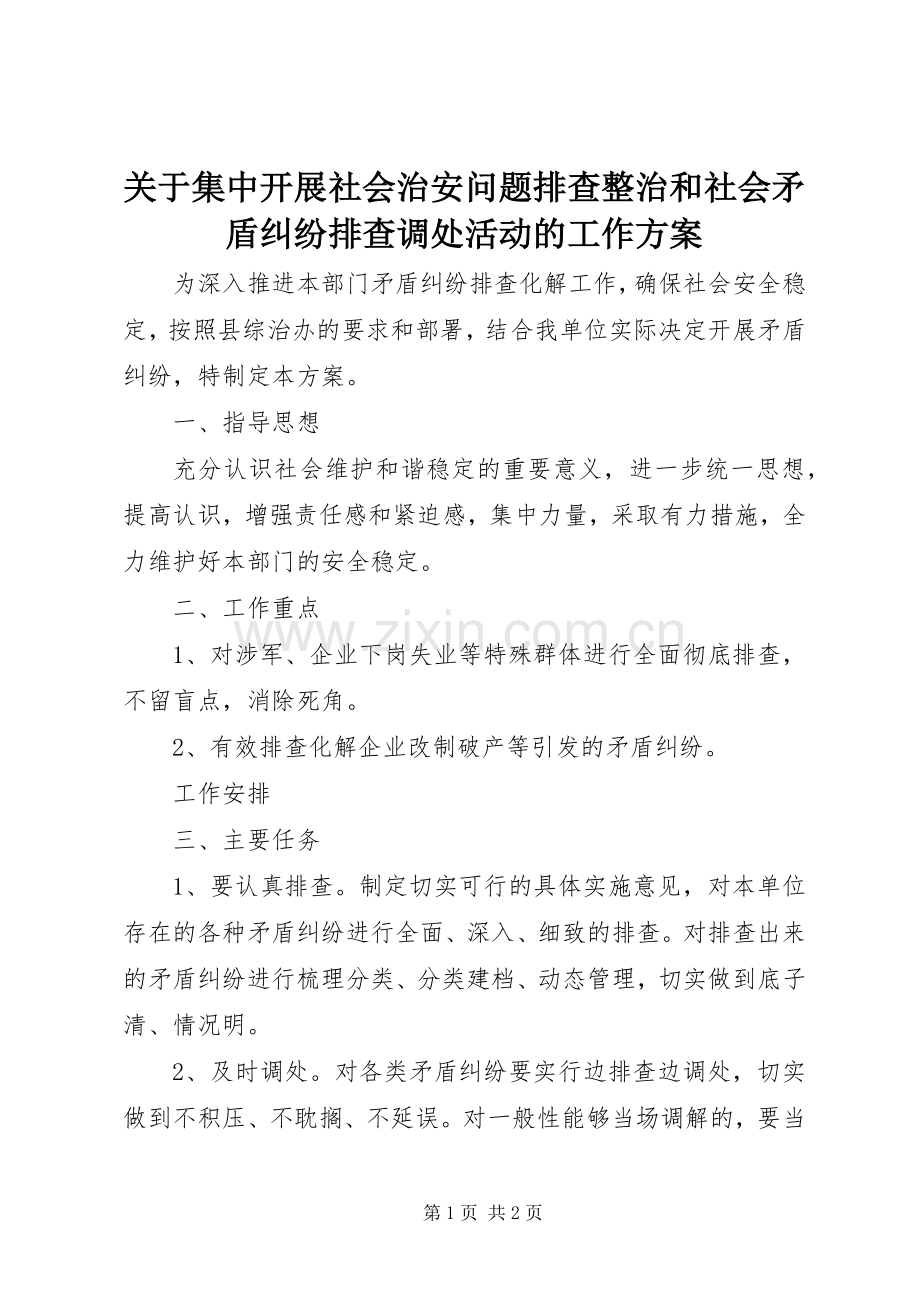 关于集中开展社会治安问题排查整治和社会矛盾纠纷排查调处活动的工作方案

为深入推进本部门矛盾纠纷排查化解工作，确保社会安全稳定，按照县综治办的要求和部署，结合我单位实际决定开展矛盾纠纷，特制定本方案。

一、指导思想

充分认识社会维护和谐稳定的重要意义，进一步统一思想，提高认识，增强责任感和紧迫感，集中力量，采取有力措施，全力维护好本部门的安全稳定。

二、工作重点

1、对涉军、企业下岗失业等特殊群体进行全面彻底排查，不留盲点，消除死角。

2、有效排查化解企业改制破产等引发的矛盾纠纷。

工作安排

三、主要任务

1、要认真排查。制定切实可行的具体实施意见，对本单位存在的各种矛盾纠纷进行全面、深入、细致的排查。对排查出来的矛盾纠纷进行梳理分类、分类建档、动态管理，切实做到底子清、情况明。

2、及时调处。对各类矛盾纠纷要实行边排查边调处，切实做到不积压、不耽搁、不延误。对一般性能够当场调解的，要当

第1页 共2页

www.zixin.com.cn